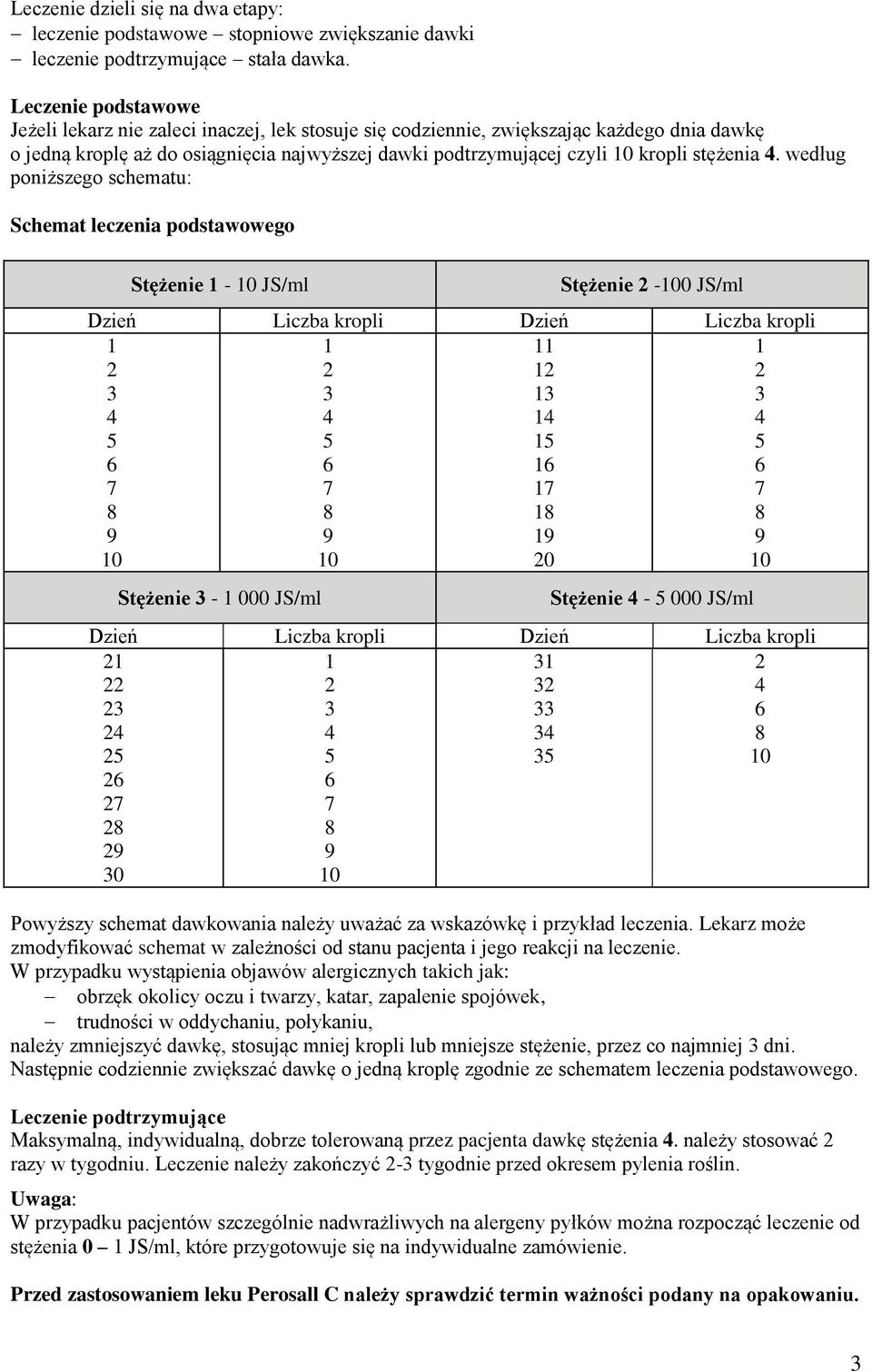 Leczenie dzieli się na dwa etapy:
– leczenie podstawowe – stopniowe zwiększanie dawki
– leczenie podtrzymujące – stała dawka.

Leczenie podstawowe
Jeżeli lekarz nie zaleci inaczej, lek stosuje się codziennie, zwiększając każdego dnia dawkę o jedną kroplę aż do osiągnięcia najwyższej dawki podtrzymującej czyli 10 kropli stężenia 4. według poniższego schematu:

Schemat leczenia podstawowego

| Stężenie 1 - 10 JS/ml | | Stężenie 2 -100 JS/ml | |
|---|---|---|---|
| Dzień | Liczba kropli | Dzień | Liczba kropli |
| 1 | 1 | 11 | 1 |
| 2 | 2 | 12 | 2 |
| 3 | 3 | 13 | 3 |
| 4 | 4 | 14 | 4 |
| 5 | 5 | 15 | 5 |
| 6 | 6 | 16 | 6 |
| 7 | 7 | 17 | 7 |
| 8 | 8 | 18 | 8 |
| 9 | 9 | 19 | 9 |
| 10 | 10 | 20 | 10 |
| Stężenie 3 - 1 000 JS/ml | | Stężenie 4 - 5 000 JS/ml | |
| Dzień | Liczba kropli | Dzień | Liczba kropli |
| 21 | 1 | 31 | 2 |
| 22 | 2 | 32 | 4 |
| 23 | 3 | 33 | 6 |
| 24 | 4 | 34 | 8 |
| 25 | 5 | 35 | 10 |
| 26 | 6 | | |
| 27 | 7 | | |
| 28 | 8 | | |
| 29 | 9 | | |
| 30 | 10 | | |

Powyższy schemat dawkowania należy uważać za wskazówkę i przykład leczenia. Lekarz może zmodyfikować schemat w zależności od stanu pacjenta i jego reakcji na leczenie.
W przypadku wystąpienia objawów alergicznych takich jak:
– obrzęk okolicy oczu i twarzy, katar, zapalenie spojówek,
– trudności w oddychaniu, połykaniu,
należy zmniejszyć dawkę, stosując mniej kropli lub mniejsze stężenie, przez co najmniej 3 dni. Następnie codziennie zwiększać dawkę o jedną kroplę zgodnie ze schematem leczenia podstawowego.

Leczenie podtrzymujące
Maksymalną, indywidualną, dobrze tolerowaną przez pacjenta dawkę stężenia 4. należy stosować 2 razy w tygodniu. Leczenie należy zakończyć 2-3 tygodnie przed okresem pylenia roślin.

Uwaga:
W przypadku pacjentów szczególnie nadwrażliwych na alergeny pyłków można rozpocząć leczenie od stężenia 0 – 1 JS/ml, które przygotowuje się na indywidualne zamówienie.

Przed zastosowaniem leku Perosall C należy sprawdzić termin ważności podany na opakowaniu.

3